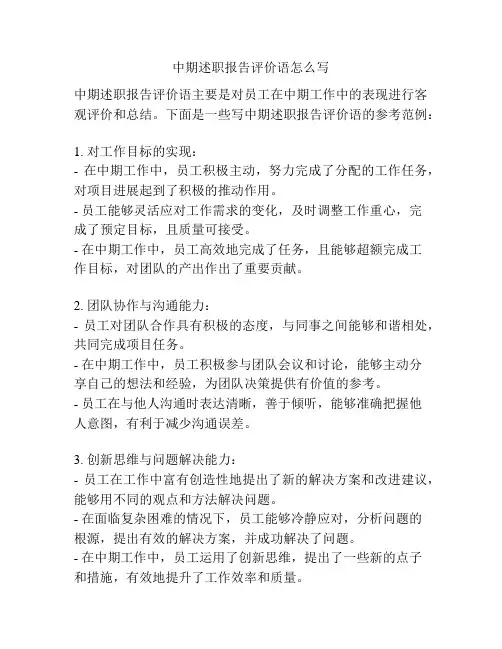 中期述职报告评价语怎么写

中期述职报告评价语主要是对员工在中期工作中的表现进行客观评价和总结。下面是一些写中期述职报告评价语的参考范例：

1. 对工作目标的实现：
- 在中期工作中，员工积极主动，努力完成了分配的工作任务，对项目进展起到了积极的推动作用。
- 员工能够灵活应对工作需求的变化，及时调整工作重心，完成了预定目标，且质量可接受。
- 在中期工作中，员工高效地完成了任务，且能够超额完成工作目标，对团队的产出作出了重要贡献。

2. 团队协作与沟通能力：
- 员工对团队合作具有积极的态度，与同事之间能够和谐相处，共同完成项目任务。
- 在中期工作中，员工积极参与团队会议和讨论，能够主动分享自己的想法和经验，为团队决策提供有价值的参考。
- 员工在与他人沟通时表达清晰，善于倾听，能够准确把握他人意图，有利于减少沟通误差。

3. 创新思维与问题解决能力：
- 员工在工作中富有创造性地提出了新的解决方案和改进建议，能够用不同的观点和方法解决问题。
- 在面临复杂困难的情况下，员工能够冷静应对，分析问题的根源，提出有效的解决方案，并成功解决了问题。
- 在中期工作中，员工运用了创新思维，提出了一些新的点子和措施，有效地提升了工作效率和质量。